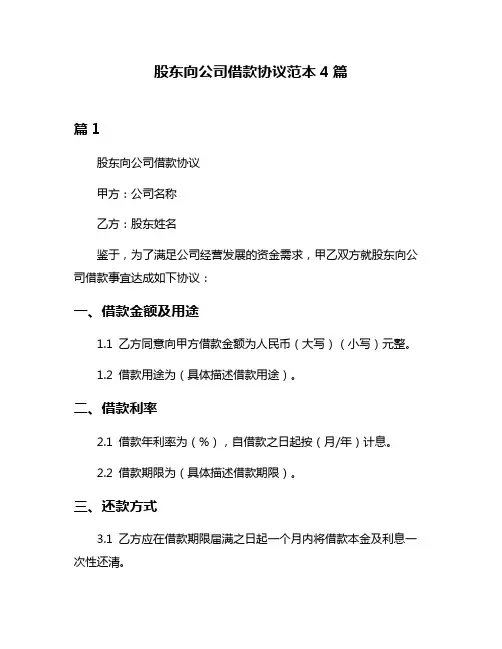 股东向公司借款协议范本 4 篇

篇 1

股东向公司借款协议

甲方：公司名称

乙方：股东姓名

鉴于，为了满足公司经营发展的资金需求，甲乙双方就股东向公司借款事宜达成如下协议：

一、借款金额及用途

1.1 乙方同意向甲方借款金额为人民币（大写）（小写）元整。

1.2 借款用途为（具体描述借款用途）。

二、借款利率

2.1 借款年利率为（%），自借款之日起按（月/年）计息。

2.2 借款期限为（具体描述借款期限）。

三、还款方式

3.1 乙方应在借款期限届满之日起一个月内将借款本金及利息一次性还清。